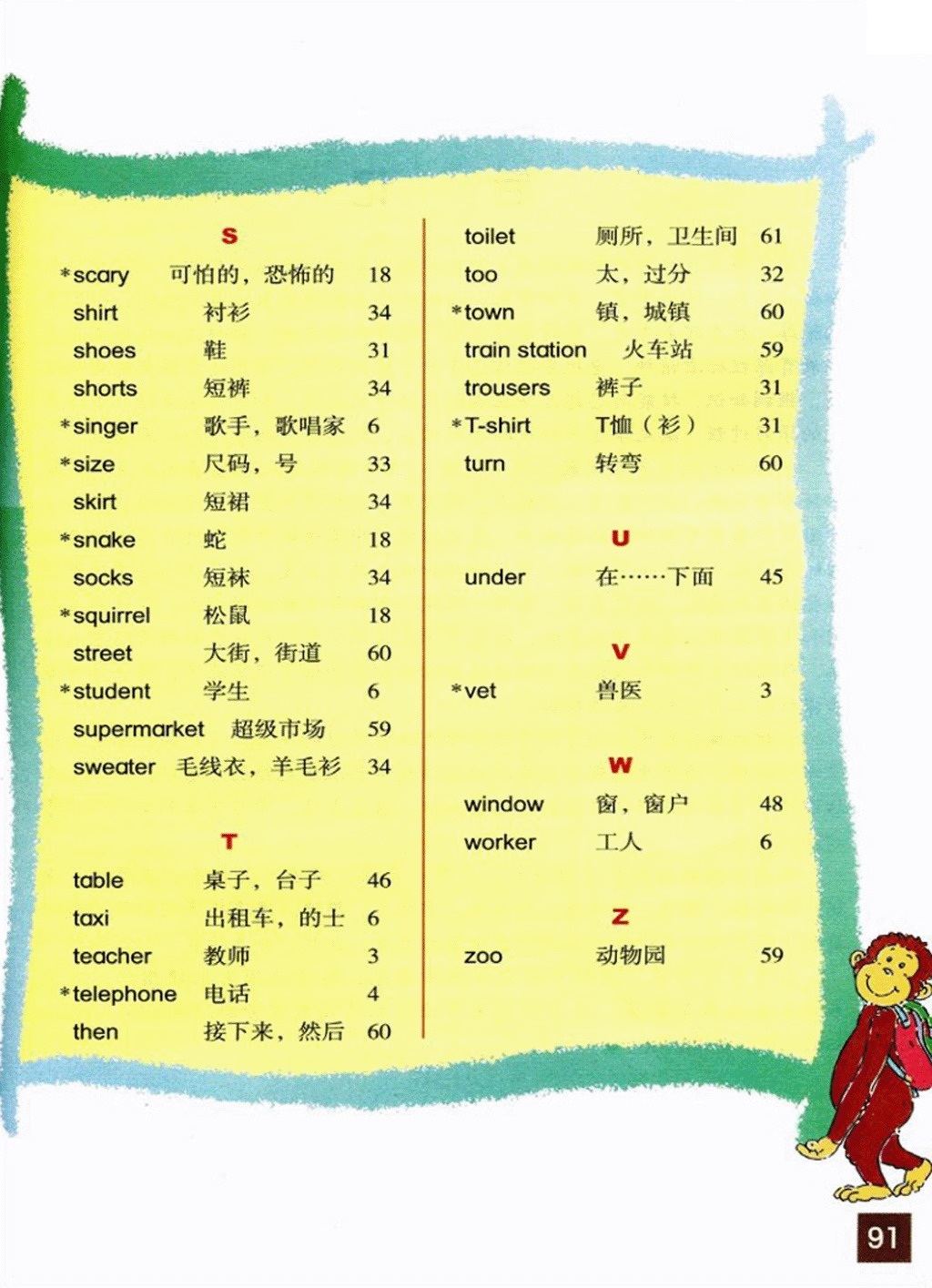 S

*scary 可怕的，恐怖的 18
shirt 衬衫 34
shoes 鞋 31
shorts 短裤 34
*singer 歌手，歌唱家 6
*size 尺码，号 33
skirt 短裙 34
*snake 蛇 18
socks 短袜 34
*squirrel 松鼠 18
street 大街，街道 60
*student 学生 6
supermarket 超级市场 59
sweater 毛线衣，羊毛衫 34

T

table 桌子，台子 46
taxi 出租车，的士 6
teacher 教师 3
*telephone 电话 4
then 接下来，然后 60

toilet 厕所，卫生间 61
too 太，过分 32
*town 镇，城镇 60
train station 火车站 59
trousers 裤子 31
*T-shirt T恤（衫） 31
turn 转弯 60

U

under 在……下面 45

V

*vet 兽医 3

W

window 窗，窗户 48
worker 工人 6

Z

zoo 动物园 59

91